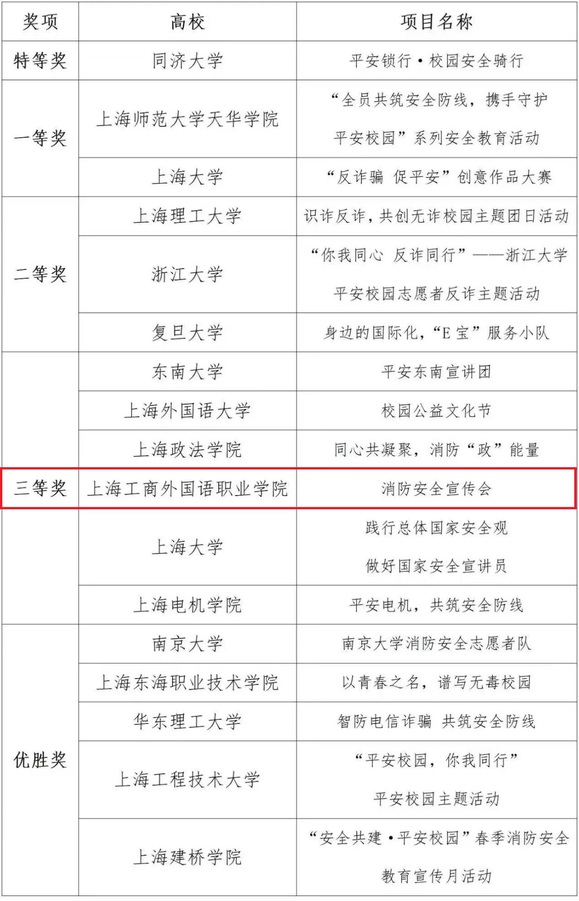 | 奖项 | 高校 | 项目名称 |
|---|---|---|
| 特等奖 | 同济大学 | 平安锁行·校园安全骑行 |
| 一等奖 | 上海师范大学天华学院 | “全员共筑安全防线，携手守护平安校园”系列安全教育活动 |
|  | 上海大学 | “反诈骗 促平安”创意作品大赛 |
| 二等奖 | 上海理工大学 | 识诈反诈，共创无诈校园主题团日活动 |
|  | 浙江大学 | “你我同心 反诈同行”——浙江大学平安校园志愿者反诈主题活动 |
|  | 复旦大学 | 身边的国际化，“E宝”服务小队 |
| 三等奖 | 东南大学 | 平安东南宣讲团 |
|  | 上海外国语大学 | 校园公益文化节 |
|  | 上海政法学院 | 同心共凝聚，消防“政”能量 |
|  | 上海工商外国语职业学院 | 消防安全宣传会 |
|  | 上海大学 | 践行总体国家安全观 做好国家安全宣讲员 |
|  | 上海电机学院 | 平安电机，共筑安全防线 |
| 优胜奖 | 南京大学 | 南京大学消防安全志愿者队 |
|  | 上海东海职业技术学院 | 以青春之名，谱写无毒校园 |
|  | 华东理工大学 | 智防电信诈骗 共筑安全防线 |
|  | 上海工程技术大学 | “平安校园，你我同行”平安校园主题活动 |
|  | 上海建桥学院 | “安全共建·平安校园”春季消防安全教育宣传月活动 |